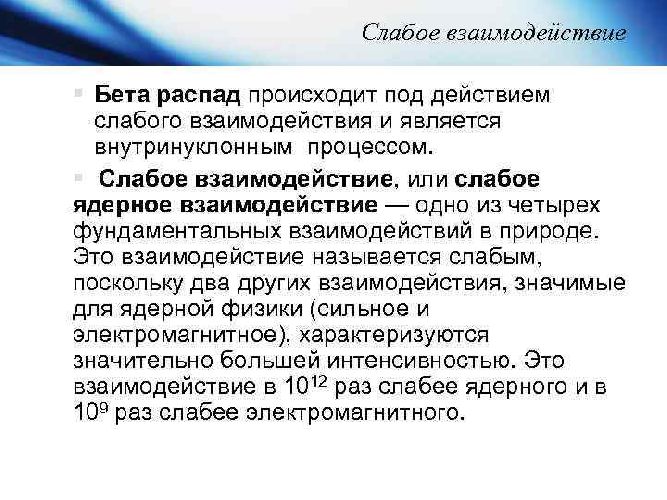 Слабое взаимодействие

Бета распад происходит под действием слабого взаимодействия и является внутринуклонным процессом.

Слабое взаимодействие, или слабое ядерное взаимодействие — одно из четырех фундаментальных взаимодействий в природе. Это взаимодействие называется слабым, поскольку два других взаимодействия, значимые для ядерной физики (сильное и электромагнитное), характеризуются значительно большей интенсивностью. Это взаимодействие в $10^{12}$ раз слабее ядерного и в $10^{9}$ раз слабее электромагнитного.